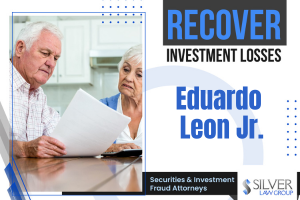 RECOVER
INVESTMENT LOSSES

Eduardo Leon Jr.

Securities & Investment Fraud Attorneys

SILVER LAW GROUP